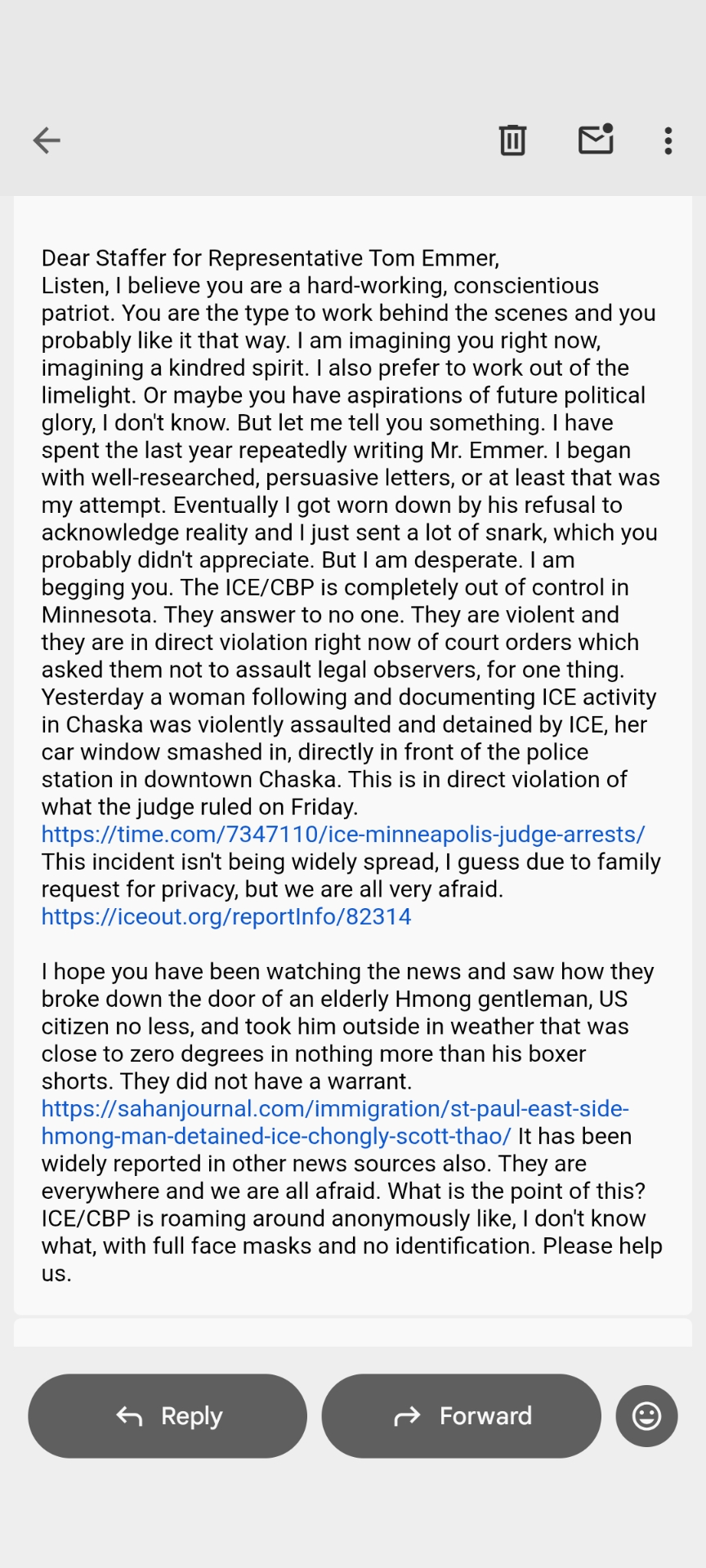 Dear Staffer for Representative Tom Emmer,
Listen, I believe you are a hard-working, conscientious patriot. You are the type to work behind the scenes and you probably like it that way. I am imagining you right now, imagining a kindred spirit. I also prefer to work out of the limelight. Or maybe you have aspirations of future political glory, I don't know. But let me tell you something. I have spent the last year repeatedly writing Mr. Emmer. I began with well-researched, persuasive letters, or at least that was my attempt. Eventually I got worn down by his refusal to acknowledge reality and I just sent a lot of snark, which you probably didn't appreciate. But I am desperate. I am begging you. The ICE/CBP is completely out of control in Minnesota. They answer to no one. They are violent and they are in direct violation right now of court orders which asked them not to assault legal observers, for one thing. Yesterday a woman following and documenting ICE activity in Chaska was violently assaulted and detained by ICE, her car window smashed in, directly in front of the police station in downtown Chaska. This is in direct violation of what the judge ruled on Friday.
https://time.com/7347110/ice-minneapolis-judge-arrests/
This incident isn't being widely spread, I guess due to family request for privacy, but we are all very afraid.
https://iceout.org/reportInfo/82314

I hope you have been watching the news and saw how they broke down the door of an elderly Hmong gentleman, US citizen no less, and took him outside in weather that was close to zero degrees in nothing more than his boxer shorts. They did not have a warrant.
https://sahanjournal.com/immigration/st-paul-east-side-hmong-man-detained-ice-chongly-scott-thao/ It has been widely reported in other news sources also. They are everywhere and we are all afraid. What is the point of this? ICE/CBP is roaming around anonymously like, I don't know what, with full face masks and no identification. Please help us.

Reply

Forward